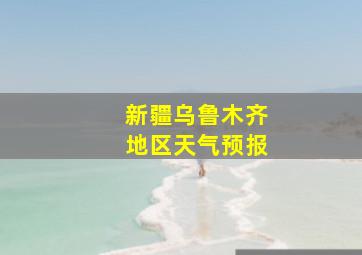 新疆乌鲁木齐
地区天气预报